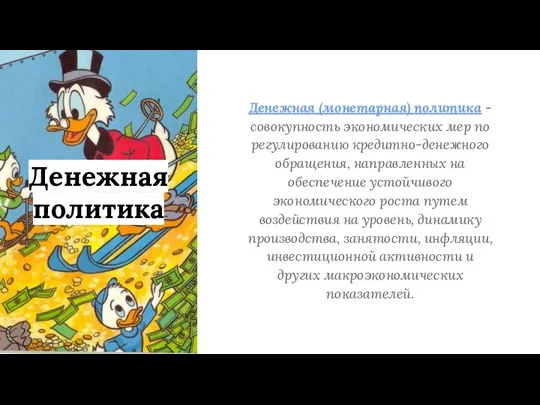 Денежная политика

Денежная (монетарная) политика – совокупность экономических мер по регулированию кредитно-денежного обращения, направленных на обеспечение устойчивого экономического роста путем воздействия на уровень, динамику производства, занятости, инфляции, инвестиционной активности и других макроэкономических показателей.